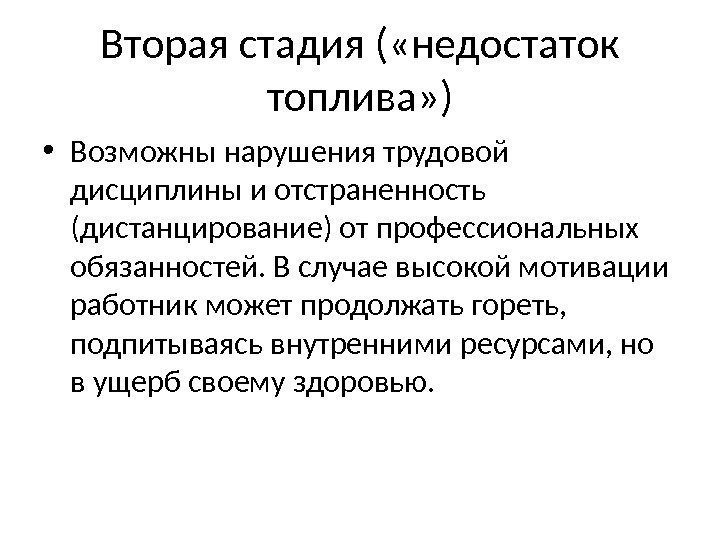 Вторая стадия («недостаток топлива»)

• Возможны нарушения трудовой дисциплины и отстраненность (дистанцирование) от профессиональных обязанностей. В случае высокой мотивации работник может продолжать гореть, подпитываясь внутренними ресурсами, но в ущерб своему здоровью.